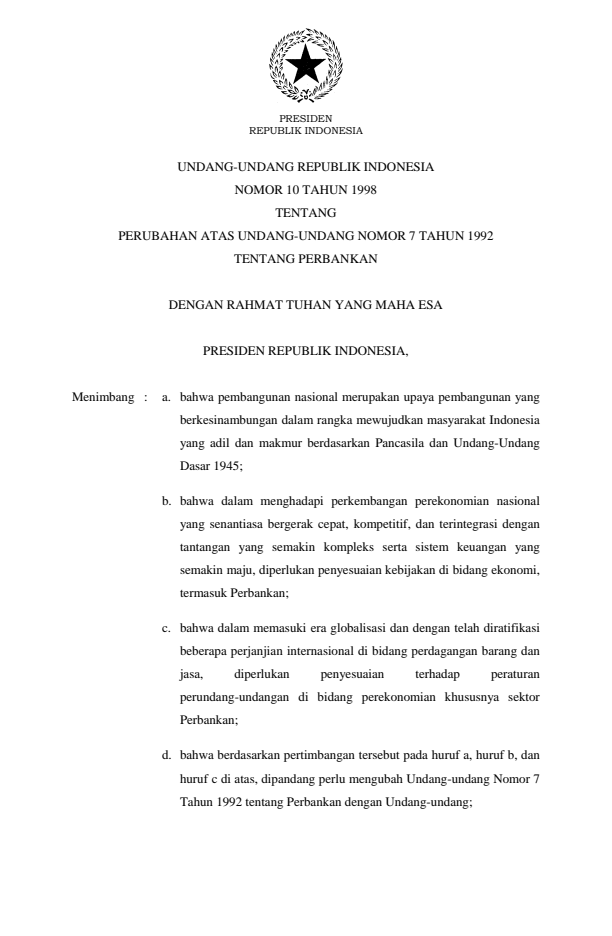 PRESIDEN
REPUBLIK INDONESIA

UNDANG-UNDANG REPUBLIK INDONESIA
NOMOR 10 TAHUN 1998
TENTANG
PERUBAHAN ATAS UNDANG-UNDANG NOMOR 7 TAHUN 1992
TENTANG PERBANKAN

DENGAN RAHMAT TUHAN YANG MAHA ESA

PRESIDEN REPUBLIK INDONESIA,

Menimbang : a. bahwa pembangunan nasional merupakan upaya pembangunan yang berkesinambungan dalam rangka mewujudkan masyarakat Indonesia yang adil dan makmur berdasarkan Pancasila dan Undang-Undang Dasar 1945;

b. bahwa dalam menghadapi perkembangan perekonomian nasional yang senantiasa bergerak cepat, kompetitif, dan terintegrasi dengan tantangan yang semakin kompleks serta sistem keuangan yang semakin maju, diperlukan penyesuaian kebijakan di bidang ekonomi, termasuk Perbankan;

c. bahwa dalam memasuki era globalisasi dan dengan telah diratifikasi beberapa perjanjian internasional di bidang perdagangan barang dan jasa, diperlukan penyesuaian terhadap peraturan perundang-undangan di bidang perekonomian khususnya sektor Perbankan;

d. bahwa berdasarkan pertimbangan tersebut pada huruf a, huruf b, dan huruf c di atas, dipandang perlu mengubah Undang-undang Nomor 7 Tahun 1992 tentang Perbankan dengan Undang-undang;